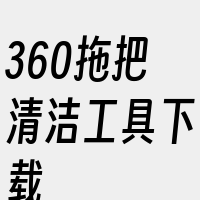 360拖把清洁工具下载